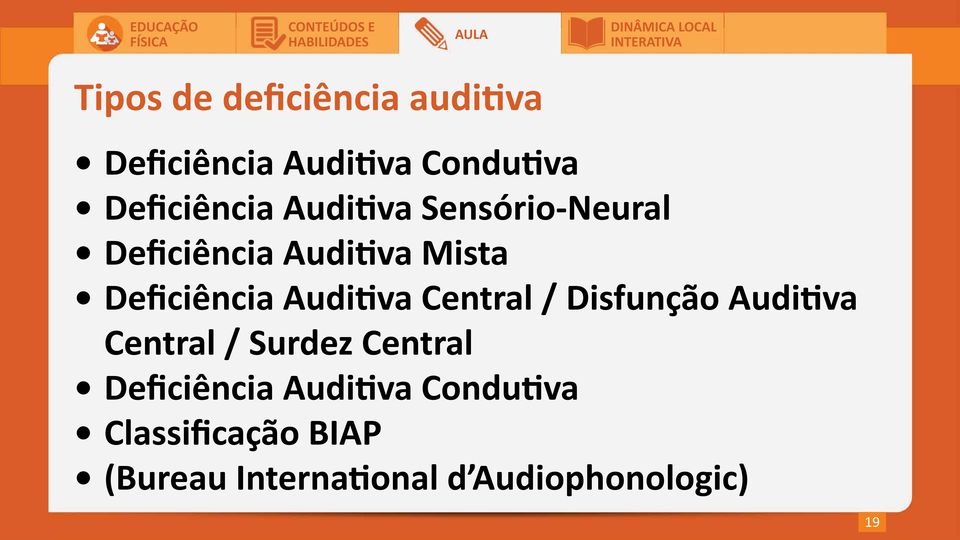 EDUCAÇÃO FÍSICA

CONTEÚDOS E HABILIDADES

AULA

DINÂMICA LOCAL INTERATIVA

Tipos de deficiência auditiva

• Deficiência Auditiva Condutiva
• Deficiência Auditiva Sensório-Neural
• Deficiência Auditiva Mista
• Deficiência Auditiva Central / Disfunção Auditiva Central / Surdez Central
• Deficiência Auditiva Condutiva
• Classificação BIAP
• (Bureau International d'Audiophonologic)

19